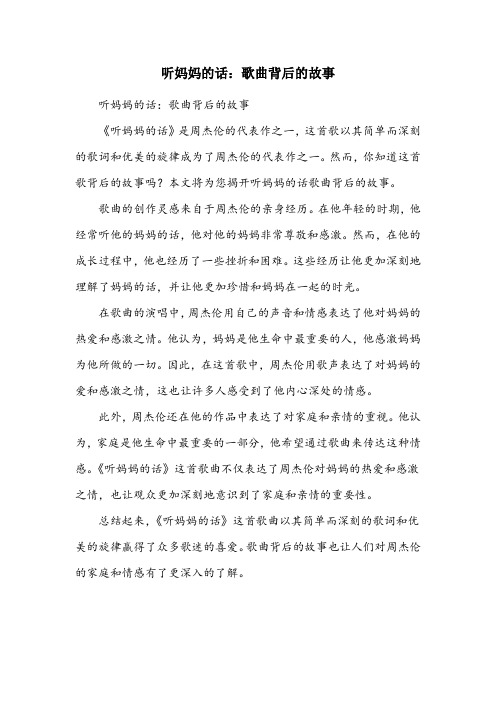 听妈妈的话：歌曲背后的故事

听妈妈的话：歌曲背后的故事

《听妈妈的话》是周杰伦的代表作之一，这首歌以其简单而深刻的歌词和优美的旋律成为了周杰伦的代表作之一。然而，你知道这首歌背后的故事吗？本文将为您揭开听妈妈的话歌曲背后的故事。

歌曲的创作灵感来自于周杰伦的亲身经历。在他年轻的时期，他经常听他的妈妈的话，他对他的妈妈非常尊敬和感激。然而，在他的成长过程中，他也经历了一些挫折和困难。这些经历让他更加深刻地理解了妈妈的话，并让他更加珍惜和妈妈在一起的时光。

在歌曲的演唱中，周杰伦用自己的声音和情感表达了他对妈妈的热爱和感激之情。他认为，妈妈是他生命中最重要的人，他感激妈妈为他所做的一切。因此，在这首歌中，周杰伦用歌声表达了对妈妈的爱和感激之情，这也让许多人感受到了他内心深处的情感。

此外，周杰伦还在他的作品中表达了对家庭和亲情的重视。他认为，家庭是他生命中最重要的一部分，他希望通过歌曲来传达这种情感。《听妈妈的话》这首歌曲不仅表达了周杰伦对妈妈的热爱和感激之情，也让观众更加深刻地意识到了家庭和亲情的重要性。

总结起来，《听妈妈的话》这首歌曲以其简单而深刻的歌词和优美的旋律赢得了众多歌迷的喜爱。歌曲背后的故事也让人们对周杰伦的家庭和情感有了更深入的了解。